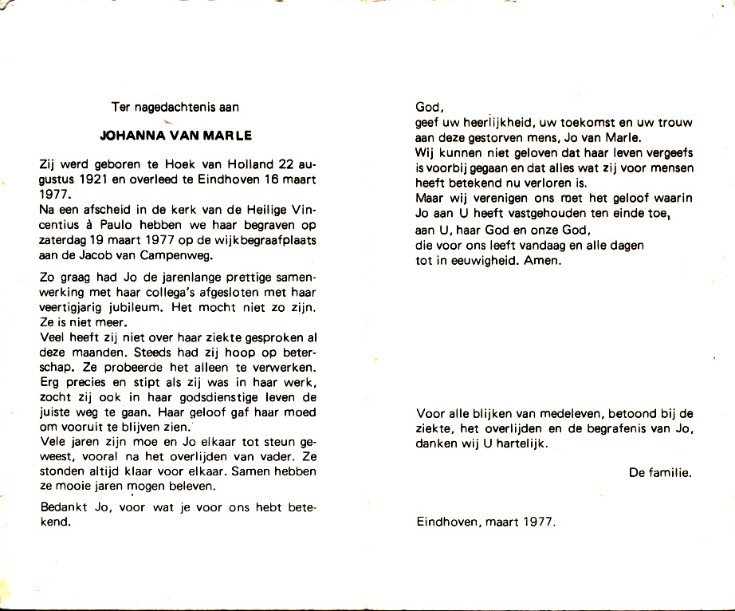 Ter nagedachtenis aan

JOHANNA VAN MARLE

Zij werd geboren te Hoek van Holland 22 augustus 1921 en overleed te Eindhoven 16 maart 1977.
Na een afscheid in de kerk van de Heilige Vincentius à Paulo hebben we haar begraven op zaterdag 19 maart 1977 op de wijkbegraafplaats aan de Jacob van Campenweg.

Zo graag had Jo de jarenlange prettige samenwerking met haar collega's afgesloten met haar veertigjarig jubileum. Het mocht niet zo zijn. Ze is niet meer.
Veel heeft zij niet over haar ziekte gesproken al deze maanden. Steeds had zij hoop op beterschap. Ze probeerde het alleen te verwerken. Erg precies en stipt als zij was in haar werk, zocht zij ook in haar godsdienstige leven de juiste weg te gaan. Haar geloof gaf haar moed om vooruit te blijven zien.
Vele jaren zijn moe en Jo elkaar tot steun geweest, vooral na het overlijden van vader. Ze stonden altijd klaar voor elkaar. Samen hebben ze mooie jaren mogen beleven.

Bedankt Jo, voor wat je voor ons hebt betekend.

God,
geef uw heerlijkheid, uw toekomst en uw trouw aan deze gestorven mens, Jo van Marle.
Wij kunnen niet geloven dat haar leven vergeefs is voorbij gegaan en dat alles wat zij voor mensen heeft betekend nu verloren is.
Maar wij verenigen ons met het geloof waarin Jo aan U heeft vastgehouden ten einde toe, aan U, haar God en onze God, die voor ons leeft vandaag en alle dagen tot in eeuwigheid. Amen.

Voor alle blijken van medeleven, betoond bij de ziekte, het overlijden en de begrafenis van Jo, danken wij U hartelijk.

De familie.

Eindhoven, maart 1977.